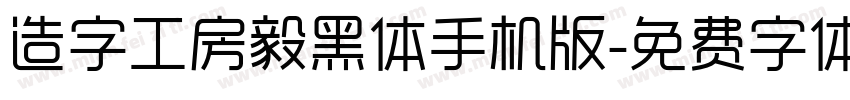 造字工房毅黑体手机版-免费字体